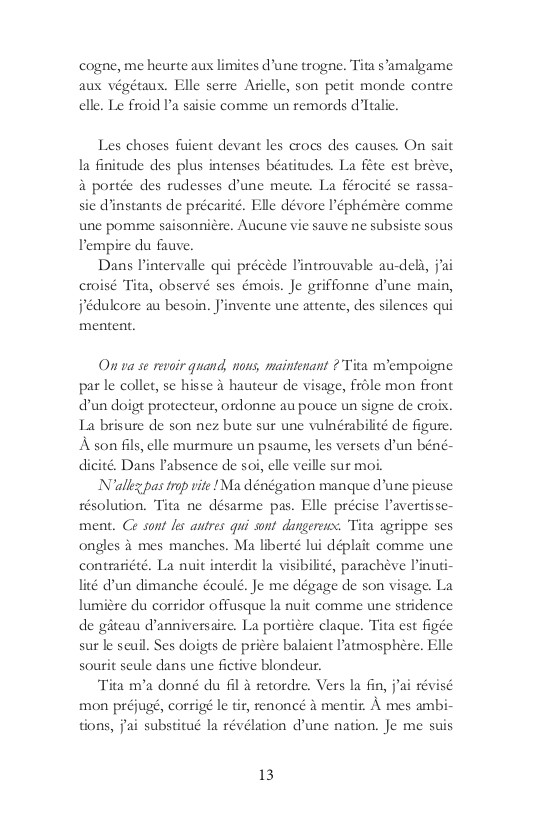 cogne, me heurte aux limites d'une trogne. Tita s'amalgame aux végétaux. Elle serre Arielle, son petit monde contre elle. Le froid l'a saisie comme un remords d'Italie.

Les choses fuient devant les crocs des causes. On sait la finitude des plus intenses béatitudes. La fête est brève, à portée des rudesses d'une meute. La férocité se rassasie d'instants de précarité. Elle dévore l'éphémère comme une pomme saisonnière. Aucune vie sauve ne subsiste sous l'empire du fauve.

Dans l'intervalle qui précède l'introuvable au-delà, j'ai croisé Tita, observé ses émois. Je griffonne d'une main, j'édulcore au besoin. J'invente une attente, des silences qui mentent.

On va se revoir quand, nous, maintenant ? Tita m'empoigne par le collet, se hisse à hauteur de visage, frôle mon front d'un doigt protecteur, ordonne au pouce un signe de croix. La brisure de son nez bute sur une vulnérabilité de figure. À son fils, elle murmure un psaume, les versets d'un bénédicité. Dans l'absence de soi, elle veille sur moi.

N'allez pas trop vite ! Ma dénégation manque d'une pieuse résolution. Tita ne désarme pas. Elle précise l'avertissement. Ce sont les autres qui sont dangereux. Tita agrippe ses ongles à mes manches. Ma liberté lui déplaît comme une contrariété. La nuit interdit la visibilité, parachève l'inutilité d'un dimanche écoulé. Je me dégage de son visage. La lumière du corridor offusque la nuit comme une stridence de gâteau d'anniversaire. La portière claque. Tita est figée sur le seuil. Ses doigts de prière balaient l'atmosphère. Elle sourit seule dans une fictive blondeur.

Tita m'a donné du fil à retordre. Vers la fin, j'ai révisé mon préjugé, corrigé le tir, renoncé à mentir. À mes ambitions, j'ai substitué la révélation d'une nation. Je me suis

13